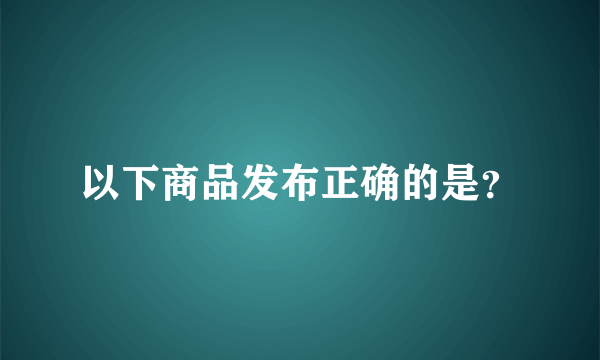 以下商品发布正确的是?